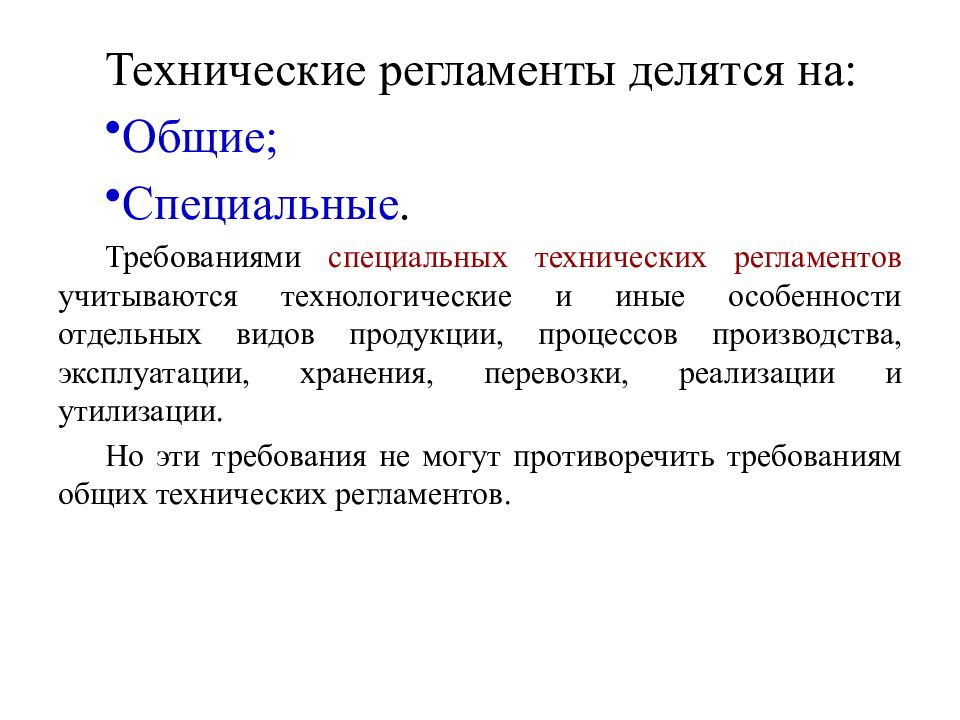 Технические регламенты делятся на:

•Общие;

•Специальные.

Требованиями специальных технических регламентов учитываются технологические и иные особенности отдельных видов продукции, процессов производства, эксплуатации, хранения, перевозки, реализации и утилизации.

Но эти требования не могут противоречить требованиям общих технических регламентов.